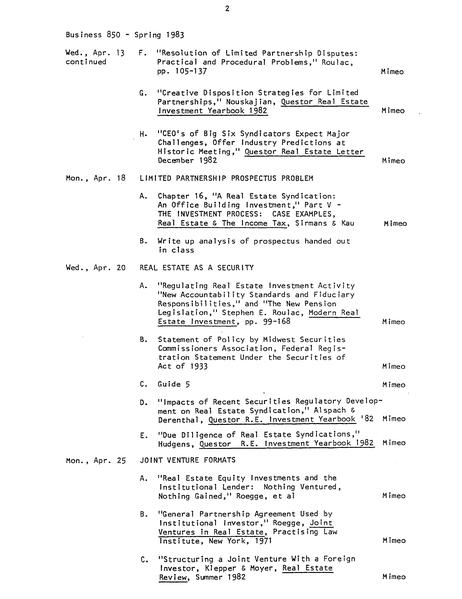 2

Business 850 - Spring 1983

Wed., Apr. 13 continued

F. "Resolution of Limited Partnership Disputes: Practical and Procedural Problems," Roulac, pp. 105-137 Mimeo

G. "Creative Disposition Strategies for Limited Partnerships," Nouskajian, Questor Real Estate Investment Yearbook 1982 Mimeo

H. "CEO's of Big Six Syndicators Expect Major Challenges, Offer Industry Predictions at Historic Meeting," Questor Real Estate Letter December 1982 Mimeo

Mon., Apr. 18 LIMITED PARTNERSHIP PROSPECTUS PROBLEM

A. Chapter 16, "A Real Estate Syndication: An Office Building Investment," Part V - THE INVESTMENT PROCESS: CASE EXAMPLES, Real Estate & The Income Tax, Sirmans & Kau Mimeo

B. Write up analysis of prospectus handed out in class

Wed., Apr. 20 REAL ESTATE AS A SECURITY

A. "Regulating Real Estate Investment Activity "New Accountability Standards and Fiduciary Responsibilities," and "The New Pension Legislation," Stephen E. Roulac, Modern Real Estate Investment, pp. 99-168 Mimeo

B. Statement of Policy by Midwest Securities Commissioners Association, Federal Registration Statement Under the Securities of Act of 1933 Mimeo

C. Guide 5 Mimeo

D. "Impacts of Recent Securities Regulatory Development on Real Estate Syndication," Alspach & Derenthal, Questor R.E. Investment Yearbook '82 Mimeo

E. "Due Diligence of Real Estate Syndications," Hudgens, Questor R.E. Investment Yearbook 1982 Mimeo

Mon., Apr. 25 JOINT VENTURE FORMATS

A. "Real Estate Equity Investments and the Institutional Lender: Nothing Ventured, Nothing Gained," Roegge, et al Mimeo

B. "General Partnership Agreement Used by Institutional Investor," Roegge, Joint Ventures in Real Estate, Practising Law Institute, New York, 1971 Mimeo

C. "Structuring a Joint Venture With a Foreign Investor, Klepper & Moyer, Real Estate Review, Summer 1982 Mimeo